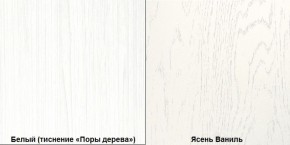 Белый (тиснение «Поры дерева»)

Ясень Ваниль